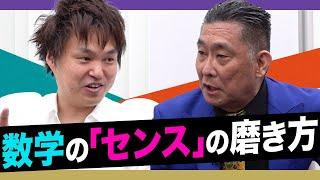 数学の「センス」の磨き方